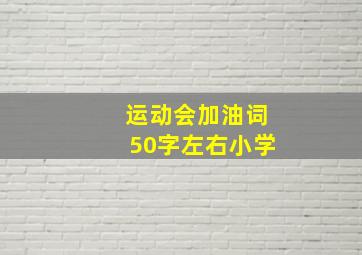 运动会加油词
50字左右小学